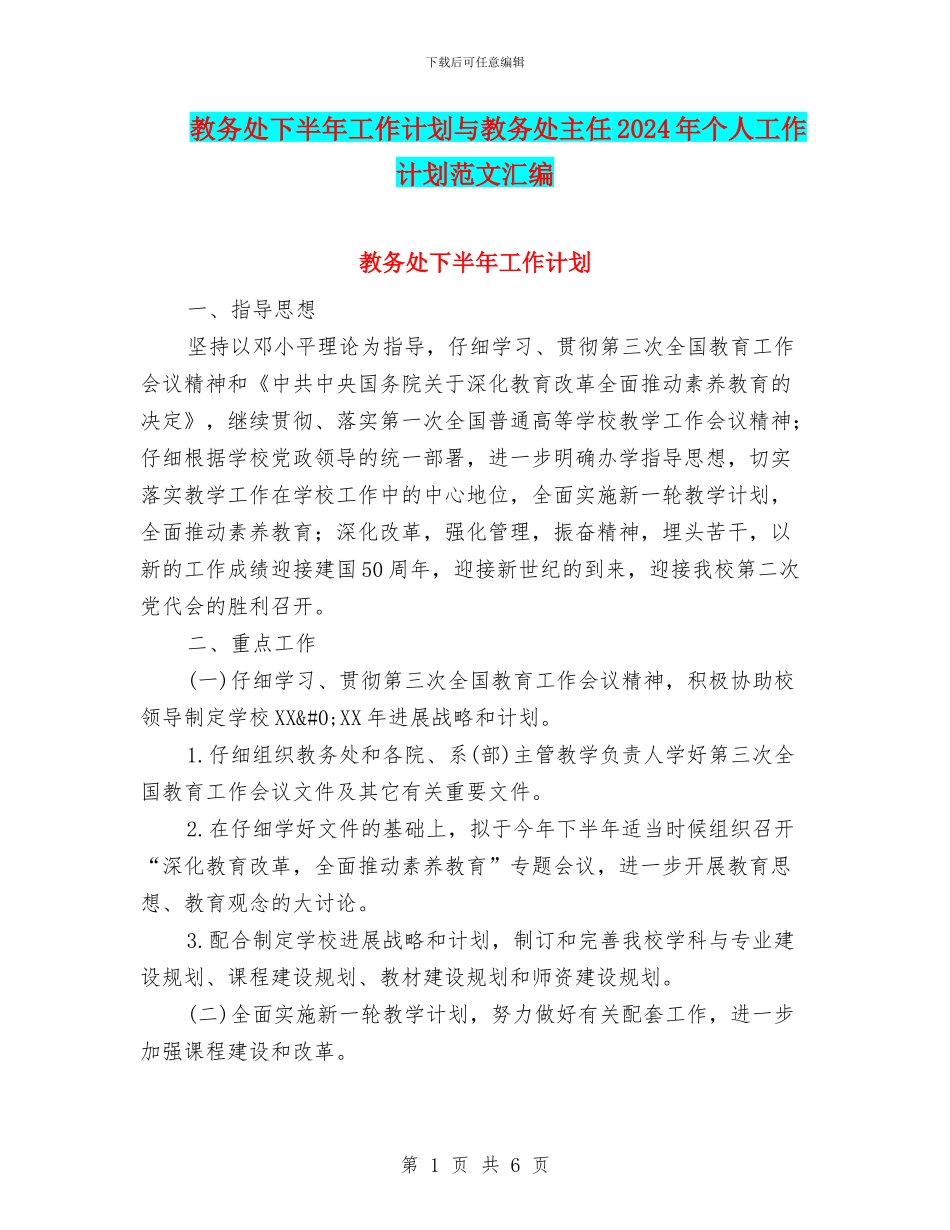 下载后可任意编辑

教务处下半年工作计划与教务处主任2024年个人工作计划范文汇编

教务处下半年工作计划

一、指导思想

坚持以邓小平理论为指导，仔细学习、贯彻第三次全国教育工作会议精神和《中共中央国务院关于深化教育改革全面推动素养教育的决定》，继续贯彻、落实第一次全国普通高等学校教学工作会议精神；仔细根据学校党政领导的统一部署，进一步明确办学指导思想，切实落实教学工作在学校工作中的中心地位，全面实施新一轮教学计划，全面推动素养教育；深化改革，强化管理，振奋精神，埋头苦干，以新的工作成绩迎接建国50周年，迎接新世纪的到来，迎接我校第二次党代会的胜利召开。

二、重点工作

(一)仔细学习、贯彻第三次全国教育工作会议精神，积极协助校领导制定学校XX&#0;XX年进展战略和计划。

1.仔细组织教务处和各院、系(部)主管教学负责人学好第三次全国教育工作会议文件及其它有关重要文件。

2.在仔细学好文件的基础上，拟于今年下半年适当时候组织召开“深化教育改革，全面推动素养教育”专题会议，进一步开展教育思想、教育观念的大讨论。

3.配合制定学校进展战略和计划，制订和完善我校学科与专业建设规划、课程建设规划、教材建设规划和师资建设规划。

(二)全面实施新一轮教学计划，努力做好有关配套工作，进一步加强课程建设和改革。

第 1 页 共 6 页